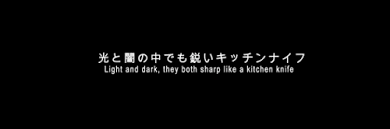 光と闇の中でも鋭いキッチンナイフ
Light and dark, they both sharp like a kitchen knife